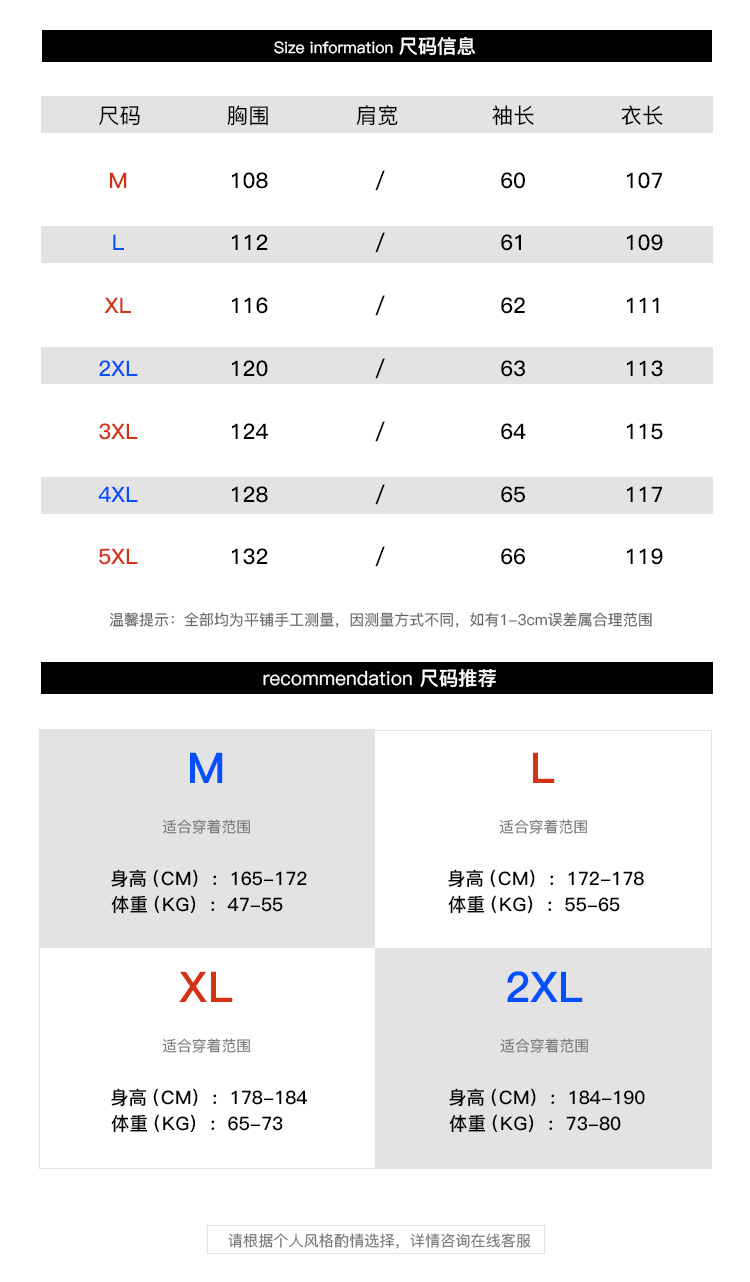 Size information 尺码信息

| 尺码 | 胸围 | 肩宽 | 袖长 | 衣长 |
|---|---|---|---|---|
| M | 108 | / | 60 | 107 |
| L | 112 | / | 61 | 109 |
| XL | 116 | / | 62 | 111 |
| 2XL | 120 | / | 63 | 113 |
| 3XL | 124 | / | 64 | 115 |
| 4XL | 128 | / | 65 | 117 |
| 5XL | 132 | / | 66 | 119 |

温馨提示：全部均为平铺手工测量，因测量方式不同，如有1-3cm误差属合理范围

recommendation 尺码推荐

M

适合穿着范围

身高（CM）：165-172
体重（KG）：47-55

L

适合穿着范围

身高（CM）：172-178
体重（KG）：55-65

XL

适合穿着范围

身高（CM）：178-184
体重（KG）：65-73

2XL

适合穿着范围

身高（CM）：184-190
体重（KG）：73-80

请根据个人风格酌情选择，详情咨询在线客服